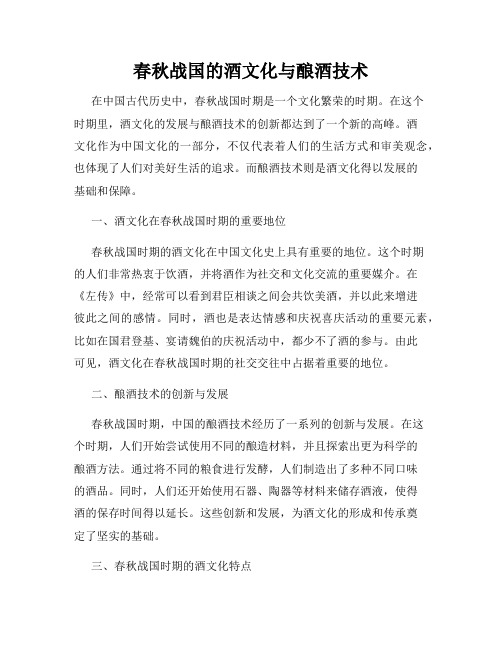 春秋战国的酒文化与酿酒技术

在中国古代历史中，春秋战国时期是一个文化繁荣的时期。在这个时期里，酒文化的发展与酿酒技术的创新都达到了一个新的高峰。酒文化作为中国文化的一部分，不仅代表着人们的生活方式和审美观念，也体现了人们对美好生活的追求。而酿酒技术则是酒文化得以发展的基础和保障。

一、酒文化在春秋战国时期的重要地位

春秋战国时期的酒文化在中国文化史上具有重要的地位。这个时期的人们非常热衷于饮酒，并将酒作为社交和文化交流的重要媒介。在《左传》中，经常可以看到君臣相谈之间会共饮美酒，并以此来增进彼此之间的感情。同时，酒也是表达情感和庆祝喜庆活动的重要元素，比如在国君登基、宴请魏伯的庆祝活动中，都少不了酒的参与。由此可见，酒文化在春秋战国时期的社交交往中占据着重要的地位。

二、酿酒技术的创新与发展

春秋战国时期，中国的酿酒技术经历了一系列的创新与发展。在这个时期，人们开始尝试使用不同的酿造材料，并且探索出更为科学的酿酒方法。通过将不同的粮食进行发酵，人们制造出了多种不同口味的酒品。同时，人们还开始使用石器、陶器等材料来储存酒液，使得酒的保存时间得以延长。这些创新和发展，为酒文化的形成和传承奠定了坚实的基础。

三、春秋战国时期的酒文化特点